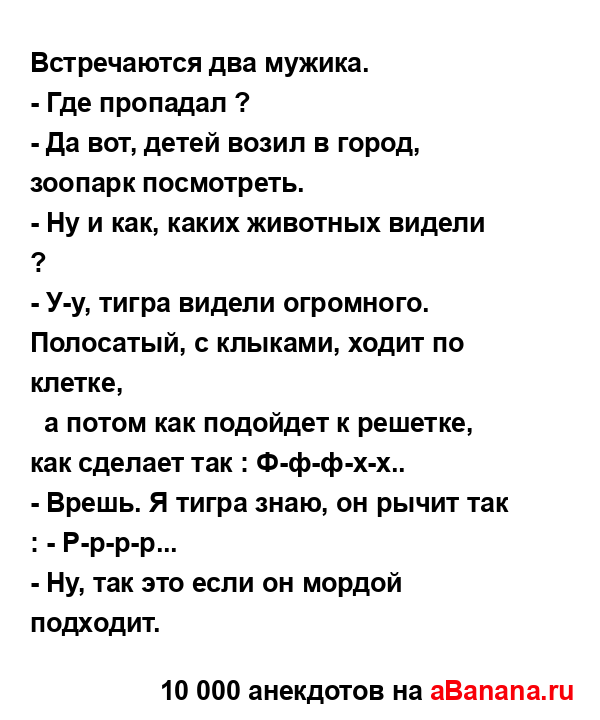 Встречаются два мужика.
- Где пропадал ?
- Да вот, детей возил в город, зоопарк посмотреть.
- Ну и как, каких животных видели ?
- У-у, тигра видели огромного. Полосатый, с клыками, ходит по клетке,
а потом как подойдет к решетке, как сделает так : Ф-ф-ф-х-х..
- Врешь. Я тигра знаю, он рычит так : - Р-р-р-р...
- Ну, так это если он мордой подходит.

10 000 анекдотов на aBanana.ru